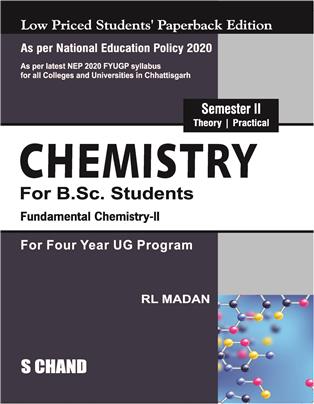 Low Priced Students' Paperback Edition

As per National Education Policy 2020

As per latest NEP 2020 FYUGP syllabus for all Colleges and Universities in Chhattisgarh

Semester II
Theory | Practical

CHEMISTRY

For B.Sc. Students

Fundamental Chemistry-II

For Four Year UG Program

RL MADAN

S CHAND